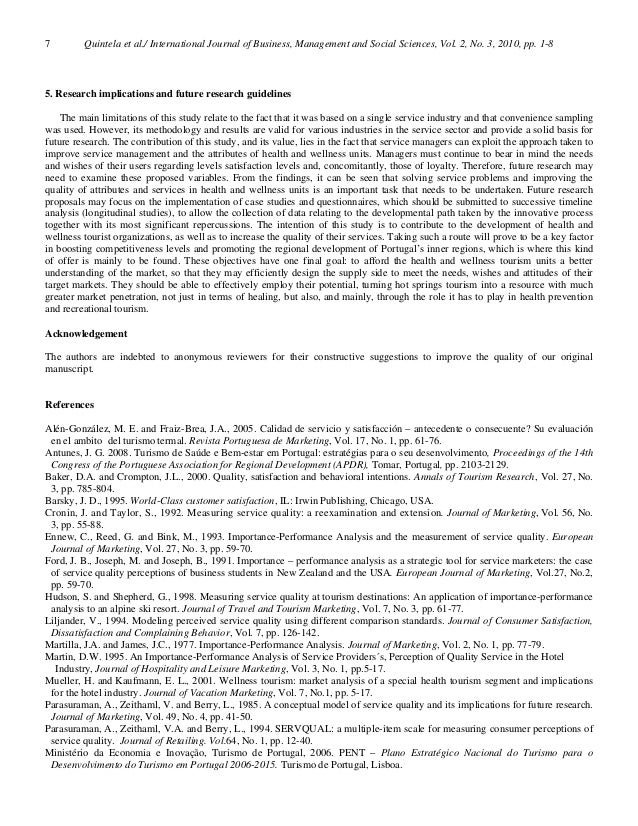 7 Quintela et al./ International Journal of Business, Management and Social Sciences, Vol. 2, No. 3, 2010, pp. 1-8

5. Research implications and future research guidelines

The main limitations of this study relate to the fact that it was based on a single service industry and that convenience sampling was used. However, its methodology and results are valid for various industries in the service sector and provide a solid basis for future research. The contribution of this study, and its value, lies in the fact that service managers can exploit the approach taken to improve service management and the attributes of health and wellness units. Managers must continue to bear in mind the needs and wishes of their users regarding levels satisfaction levels and, concomitantly, those of loyalty. Therefore, future research may need to examine these proposed variables. From the findings, it can be seen that solving service problems and improving the quality of attributes and services in health and wellness units is an important task that needs to be undertaken. Future research proposals may focus on the implementation of case studies and questionnaires, which should be submitted to successive timeline analysis (longitudinal studies), to allow the collection of data relating to the developmental path taken by the innovative process together with its most significant repercussions. The intention of this study is to contribute to the development of health and wellness tourist organizations, as well as to increase the quality of their services. Taking such a route will prove to be a key factor in boosting competitiveness levels and promoting the regional development of Portugal's inner regions, which is where this kind of offer is mainly to be found. These objectives have one final goal: to afford the health and wellness tourism units a better understanding of the market, so that they may efficiently design the supply side to meet the needs, wishes and attitudes of their target markets. They should be able to effectively employ their potential, turning hot springs tourism into a resource with much greater market penetration, not just in terms of healing, but also, and mainly, through the role it has to play in health prevention and recreational tourism.

Acknowledgement

The authors are indebted to anonymous reviewers for their constructive suggestions to improve the quality of our original manuscript.

References

Alén-González, M. E. and Fraiz-Brea, J.A., 2005. Calidad de servicio y satisfacción – antecedente o consecuente? Su evaluación en el ambito del turismo termal. Revista Portuguesa de Marketing, Vol. 17, No. 1, pp. 61-76.
Antunes, J. G. 2008. Turismo de Saúde e Bem-estar em Portugal: estratégias para o seu desenvolvimento, Proceedings of the 14th Congress of the Portuguese Association for Regional Development (APDR), Tomar, Portugal, pp. 2103-2129.
Baker, D.A. and Crompton, J.L., 2000. Quality, satisfaction and behavioral intentions. Annals of Tourism Research, Vol. 27, No. 3, pp. 785-804.
Barsky, J. D., 1995. World-Class customer satisfaction, IL: Irwin Publishing, Chicago, USA.
Cronin, J. and Taylor, S., 1992. Measuring service quality: a reexamination and extension. Journal of Marketing, Vol. 56, No. 3, pp. 55-88.
Ennew, C., Reed, G. and Bink, M., 1993. Importance-Performance Analysis and the measurement of service quality. European Journal of Marketing, Vol. 27, No. 3, pp. 59-70.
Ford, J. B., Joseph, M. and Joseph, B., 1991. Importance – performance analysis as a strategic tool for service marketers: the case of service quality perceptions of business students in New Zealand and the USA. European Journal of Marketing, Vol.27, No.2, pp. 59-70.
Hudson, S. and Shepherd, G., 1998. Measuring service quality at tourism destinations: An application of importance-performance analysis to an alpine ski resort. Journal of Travel and Tourism Marketing, Vol. 7, No. 3, pp. 61-77.
Liljander, V., 1994. Modeling perceived service quality using different comparison standards. Journal of Consumer Satisfaction, Dissatisfaction and Complaining Behavior, Vol. 7, pp. 126-142.
Martilla, J.A. and James, J.C., 1977. Importance-Performance Analysis. Journal of Marketing, Vol. 2, No. 1, pp. 77-79.
Martin, D.W. 1995. An Importance-Performance Analysis of Service Providers´s, Perception of Quality Service in the Hotel Industry, Journal of Hospitality and Leisure Marketing, Vol. 3, No. 1, pp.5-17.
Mueller, H. and Kaufmann, E. L., 2001. Wellness tourism: market analysis of a special health tourism segment and implications for the hotel industry. Journal of Vacation Marketing, Vol. 7, No.1, pp. 5-17.
Parasuraman, A., Zeithaml, V. and Berry, L., 1985. A conceptual model of service quality and its implications for future research. Journal of Marketing, Vol. 49, No. 4, pp. 41-50.
Parasuraman, A., Zeithaml, V.A. and Berry, L., 1994. SERVQUAL: a multiple-item scale for measuring consumer perceptions of service quality. Journal of Retailing. Vol.64, No. 1, pp. 12-40.
Ministério da Economia e Inovação, Turismo de Portugal, 2006. PENT – Plano Estratégico Nacional do Turismo para o Desenvolvimento do Turismo em Portugal 2006-2015. Turismo de Portugal, Lisboa.